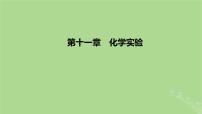 第十一章　化学实验